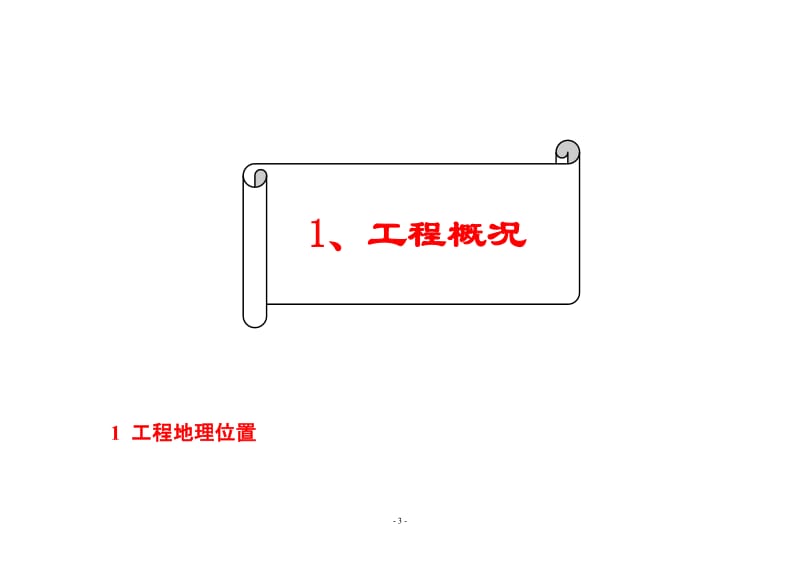 1、工程概况

1 工程地理位置

- 3 -